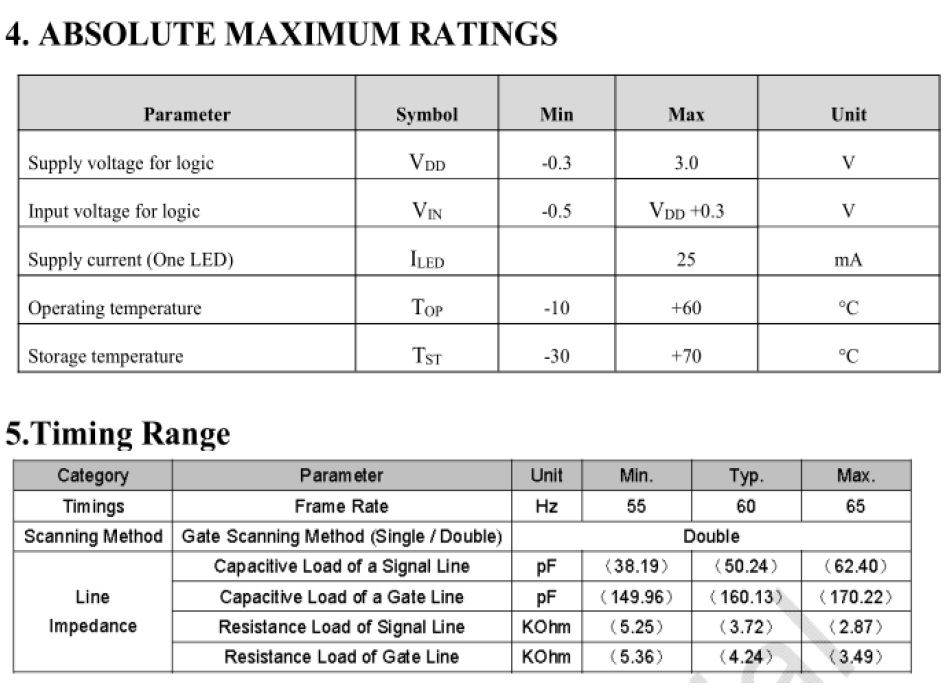 4. ABSOLUTE MAXIMUM RATINGS

| Parameter | Symbol | Min | Max | Unit |
|---|---|---|---|---|
| Supply voltage for logic | $V_{DD}$ | -0.3 | 3.0 | V |
| Input voltage for logic | $V_{IN}$ | -0.5 | $V_{DD}$ +0.3 | V |
| Supply current (One LED) | $I_{LED}$ | | 25 | mA |
| Operating temperature | $T_{OP}$ | -10 | +60 | °C |
| Storage temperature | $T_{ST}$ | -30 | +70 | °C |

5.Timing Range

| Category | Parameter | Unit | Min. | Typ. | Max. |
|---|---|---|---|---|---|
| Timings | Frame Rate | Hz | 55 | 60 | 65 |
| Scanning Method | Gate Scanning Method (Single / Double) | Double | | | |
| Line Impedance | Capacitive Load of a Signal Line | pF | （38.19） | （50.24） | （62.40） |
| | Capacitive Load of a Gate Line | pF | （149.96） | （160.13） | （170.22） |
| | Resistance Load of Signal Line | KOhm | （5.25） | （3.72） | （2.87） |
| | Resistance Load of Gate Line | KOhm | （5.36） | （4.24） | （3.49） |